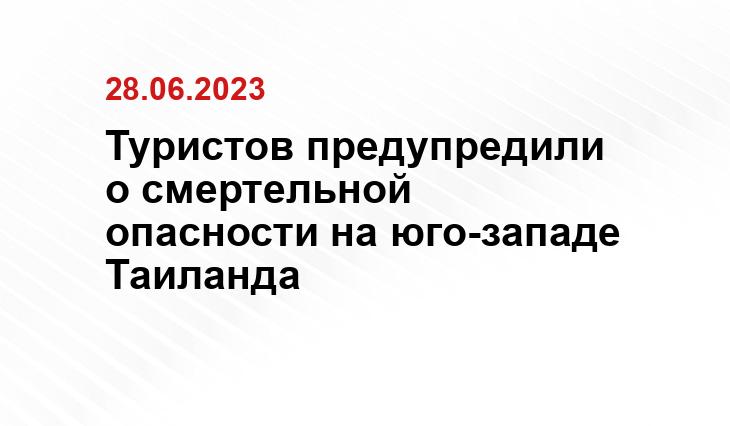 28.06.2023

Туристов предупредили о смертельной опасности на юго-западе Таиланда